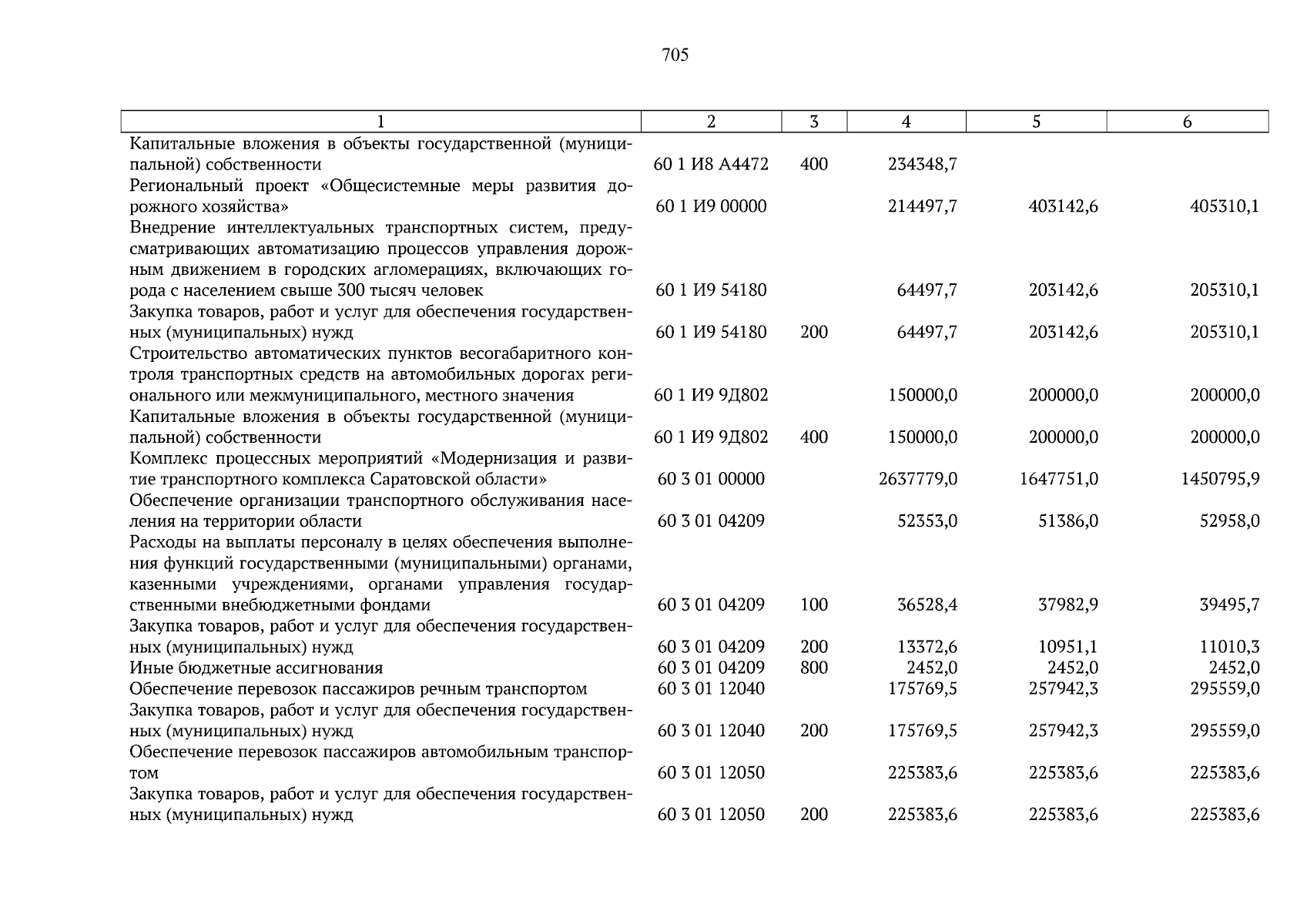 705

| 1 | 2 | 3 | 4 | 5 | 6 |
|---|---|---|---|---|---|
| Капитальные вложения в объекты государственной (муниципальной) собственности | 60 1 И8 А4472 | 400 | 234348,7 | | |
| Региональный проект «Общесистемные меры развития дорожного хозяйства» | 60 1 И9 00000 | | 214497,7 | 403142,6 | 405310,1 |
| Внедрение интеллектуальных транспортных систем, предусматривающих автоматизацию процессов управления дорожным движением в городских агломерациях, включающих города с населением свыше 300 тысяч человек | 60 1 И9 54180 | | 64497,7 | 203142,6 | 205310,1 |
| Закупка товаров, работ и услуг для обеспечения государственных (муниципальных) нужд | 60 1 И9 54180 | 200 | 64497,7 | 203142,6 | 205310,1 |
| Строительство автоматических пунктов весогабаритного контроля транспортных средств на автомобильных дорогах регионального или межмуниципального, местного значения | 60 1 И9 9Д802 | | 150000,0 | 200000,0 | 200000,0 |
| Капитальные вложения в объекты государственной (муниципальной) собственности | 60 1 И9 9Д802 | 400 | 150000,0 | 200000,0 | 200000,0 |
| Комплекс процессных мероприятий «Модернизация и развитие транспортного комплекса Саратовской области» | 60 3 01 00000 | | 2637779,0 | 1647751,0 | 1450795,9 |
| Обеспечение организации транспортного обслуживания населения на территории области | 60 3 01 04209 | | 52353,0 | 51386,0 | 52958,0 |
| Расходы на выплаты персоналу в целях обеспечения выполнения функций государственными (муниципальными) органами, казенными учреждениями, органами управления государственными внебюджетными фондами | 60 3 01 04209 | 100 | 36528,4 | 37982,9 | 39495,7 |
| Закупка товаров, работ и услуг для обеспечения государственных (муниципальных) нужд | 60 3 01 04209 | 200 | 13372,6 | 10951,1 | 11010,3 |
| Иные бюджетные ассигнования | 60 3 01 04209 | 800 | 2452,0 | 2452,0 | 2452,0 |
| Обеспечение перевозок пассажиров речным транспортом | 60 3 01 12040 | | 175769,5 | 257942,3 | 295559,0 |
| Закупка товаров, работ и услуг для обеспечения государственных (муниципальных) нужд | 60 3 01 12040 | 200 | 175769,5 | 257942,3 | 295559,0 |
| Обеспечение перевозок пассажиров автомобильным транспортом | 60 3 01 12050 | | 225383,6 | 225383,6 | 225383,6 |
| Закупка товаров, работ и услуг для обеспечения государственных (муниципальных) нужд | 60 3 01 12050 | 200 | 225383,6 | 225383,6 | 225383,6 |